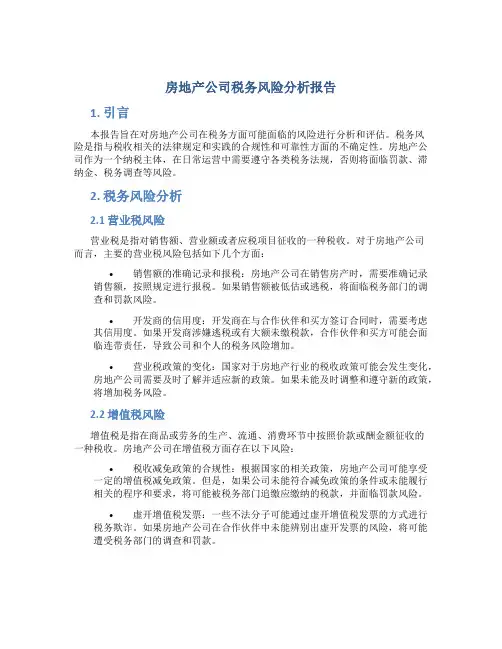 房地产公司税务风险分析报告

1. 引言

本报告旨在对房地产公司在税务方面可能面临的风险进行分析和评估。税务风险是指与税收相关的法律规定和实践的合规性和可靠性方面的不确定性。房地产公司作为一个纳税主体，在日常运营中需要遵守各类税务法规，否则将面临罚款、滞纳金、税务调查等风险。

2. 税务风险分析

2.1 营业税风险

营业税是指对销售额、营业额或者应税项目征收的一种税收。对于房地产公司而言，主要的营业税风险包括如下几个方面：

• 销售额的准确记录和报税：房地产公司在销售房产时，需要准确记录销售额，按照规定进行报税。如果销售额被低估或逃税，将面临税务部门的调查和罚款风险。

• 开发商的信用度：开发商在与合作伙伴和买方签订合同时，需要考虑其信用度。如果开发商涉嫌逃税或有大额未缴税款，合作伙伴和买方可能会面临连带责任，导致公司和个人的税务风险增加。

• 营业税政策的变化：国家对于房地产行业的税收政策可能会发生变化，房地产公司需要及时了解并适应新的政策。如果未能及时调整和遵守新的政策，将增加税务风险。

2.2 增值税风险

增值税是指在商品或劳务的生产、流通、消费环节中按照价款或酬金额征收的一种税收。房地产公司在增值税方面存在以下风险：

• 税收减免政策的合规性：根据国家的相关政策，房地产公司可能享受一定的增值税减免政策。但是，如果公司未能符合减免政策的条件或未能履行相关的程序和要求，将可能被税务部门追缴应缴纳的税款，并面临罚款风险。

• 虚开增值税发票：一些不法分子可能通过虚开增值税发票的方式进行税务欺诈。如果房地产公司在合作伙伴中未能辨别出虚开发票的风险，将可能遭受税务部门的调查和罚款。